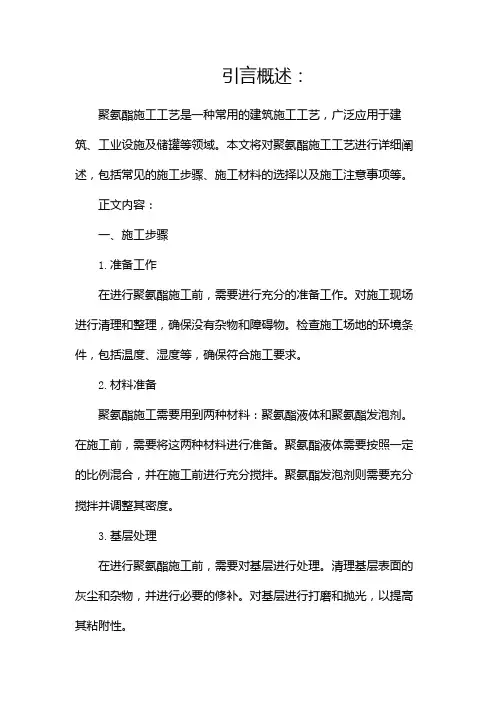 引言概述：

聚氨酯施工工艺是一种常用的建筑施工工艺，广泛应用于建筑、工业设施及储罐等领域。本文将对聚氨酯施工工艺进行详细阐述，包括常见的施工步骤、施工材料的选择以及施工注意事项等。

正文内容：

一、施工步骤

1. 准备工作

在进行聚氨酯施工前，需要进行充分的准备工作。对施工现场进行清理和整理，确保没有杂物和障碍物。检查施工场地的环境条件，包括温度、湿度等，确保符合施工要求。

2. 材料准备

聚氨酯施工需要用到两种材料：聚氨酯液体和聚氨酯发泡剂。在施工前，需要将这两种材料进行准备。聚氨酯液体需要按照一定的比例混合，并在施工前进行充分搅拌。聚氨酯发泡剂则需要充分搅拌并调整其密度。

3. 基层处理

在进行聚氨酯施工前，需要对基层进行处理。清理基层表面的灰尘和杂物，并进行必要的修补。对基层进行打磨和抛光，以提高其粘附性。